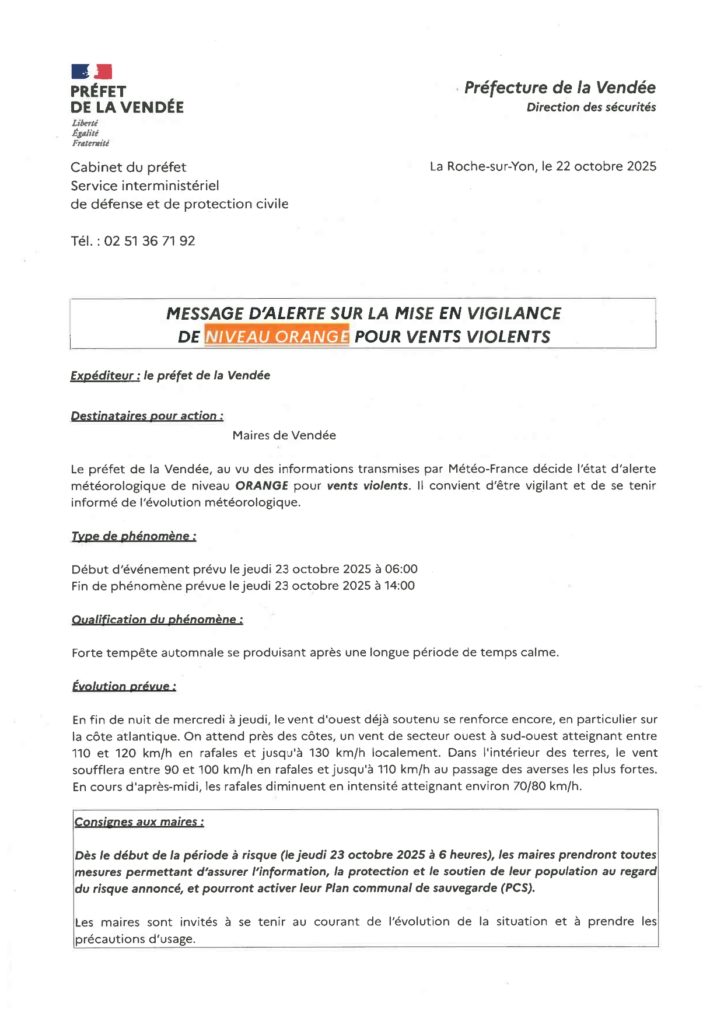 PRÉFET
DE LA VENDÉE
Liberté
Égalité
Fraternité

Préfecture de la Vendée
Direction des sécurités

Cabinet du préfet
Service interministériel
de défense et de protection civile

La Roche-sur-Yon, le 22 octobre 2025

Tél. : 02 51 36 71 92

MESSAGE D'ALERTE SUR LA MISE EN VIGILANCE
DE NIVEAU ORANGE POUR VENTS VIOLENTS

Expéditeur : le préfet de la Vendée

Destinataires pour action :

Maires de Vendée

Le préfet de la Vendée, au vu des informations transmises par Météo-France décide l'état d'alerte météorologique de niveau ORANGE pour vents violents. Il convient d'être vigilant et de se tenir informé de l'évolution météorologique.

Type de phénomène :

Début d'événement prévu le jeudi 23 octobre 2025 à 06:00
Fin de phénomène prévue le jeudi 23 octobre 2025 à 14:00

Qualification du phénomène :

Forte tempête automnale se produisant après une longue période de temps calme.

Évolution prévue :

En fin de nuit de mercredi à jeudi, le vent d'ouest déjà soutenu se renforce encore, en particulier sur la côte atlantique. On attend près des côtes, un vent de secteur ouest à sud-ouest atteignant entre 110 et 120 km/h en rafales et jusqu'à 130 km/h localement. Dans l'intérieur des terres, le vent soufflera entre 90 et 100 km/h en rafales et jusqu'à 110 km/h au passage des averses les plus fortes. En cours d'après-midi, les rafales diminuent en intensité atteignant environ 70/80 km/h.

Consignes aux maires :

Dès le début de la période à risque (le jeudi 23 octobre 2025 à 6 heures), les maires prendront toutes mesures permettant d'assurer l'information, la protection et le soutien de leur population au regard du risque annoncé, et pourront activer leur Plan communal de sauvegarde (PCS).

Les maires sont invités à se tenir au courant de l'évolution de la situation et à prendre les précautions d'usage.